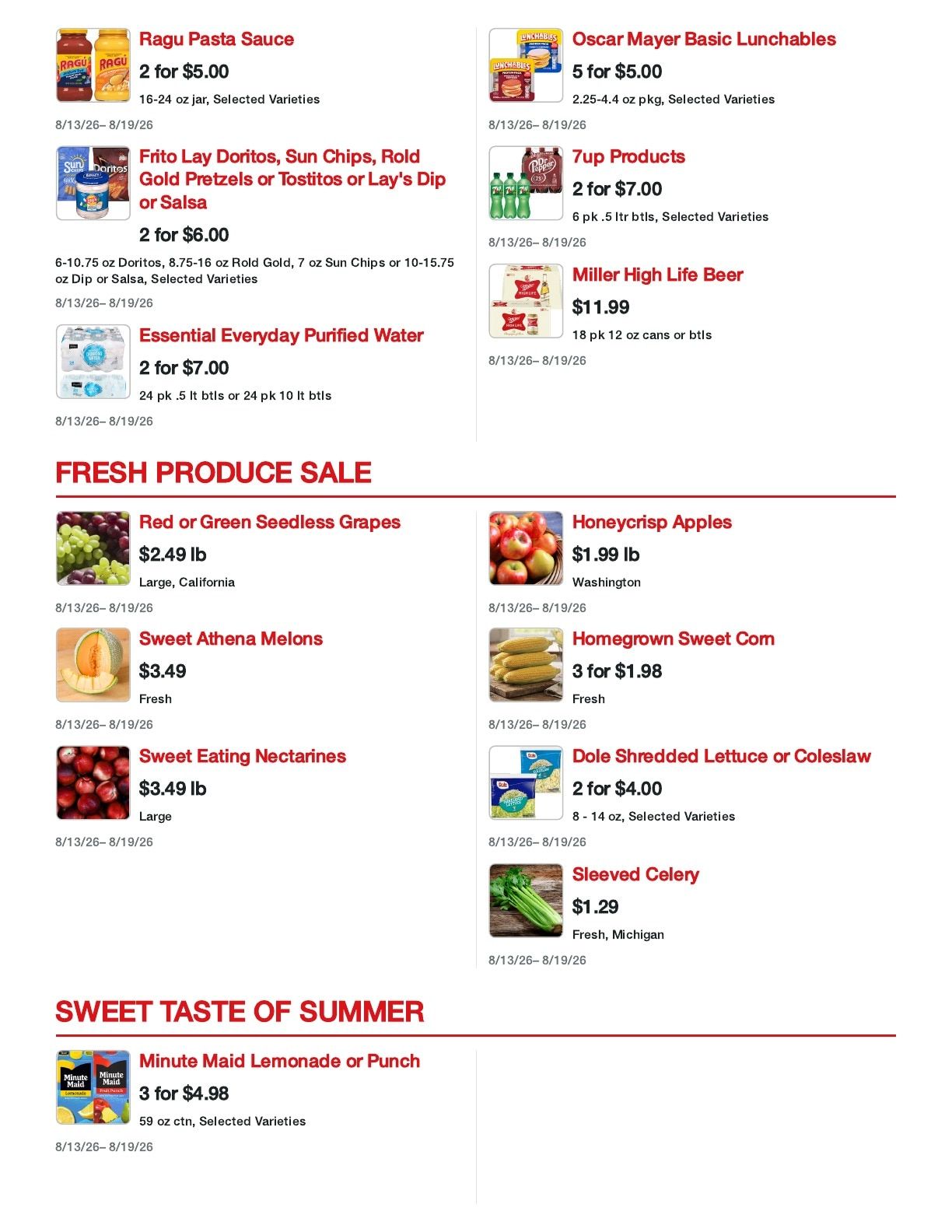 Ragu Pasta Sauce
2 for $5.00
16-24 oz jar, Selected Varieties
8/13/26– 8/19/26

Frito Lay Doritos, Sun Chips, Rold Gold Pretzels or Tostitos or Lay's Dip or Salsa
2 for $6.00
6-10.75 oz Doritos, 8.75-16 oz Rold Gold, 7 oz Sun Chips or 10-15.75 oz Dip or Salsa, Selected Varieties
8/13/26– 8/19/26

Essential Everyday Purified Water
2 for $7.00
24 pk .5 lt btls or 24 pk 10 lt btls
8/13/26– 8/19/26

Oscar Mayer Basic Lunchables
5 for $5.00
2.25-4.4 oz pkg, Selected Varieties
8/13/26– 8/19/26

7up Products
2 for $7.00
6 pk .5 ltr btls, Selected Varieties
8/13/26– 8/19/26

Miller High Life Beer
$11.99
18 pk 12 oz cans or btls
8/13/26– 8/19/26

FRESH PRODUCE SALE

Red or Green Seedless Grapes
$2.49 lb
Large, California
8/13/26– 8/19/26

Sweet Athena Melons
$3.49
Fresh
8/13/26– 8/19/26

Sweet Eating Nectarines
$3.49 lb
Large
8/13/26– 8/19/26

Honeycrisp Apples
$1.99 lb
Washington
8/13/26– 8/19/26

Homegrown Sweet Corn
3 for $1.98
Fresh
8/13/26– 8/19/26

Dole Shredded Lettuce or Coleslaw
2 for $4.00
8 - 14 oz, Selected Varieties
8/13/26– 8/19/26

Sleeved Celery
$1.29
Fresh, Michigan
8/13/26– 8/19/26

SWEET TASTE OF SUMMER

Minute Maid Lemonade or Punch
3 for $4.98
59 oz ctn, Selected Varieties
8/13/26– 8/19/26